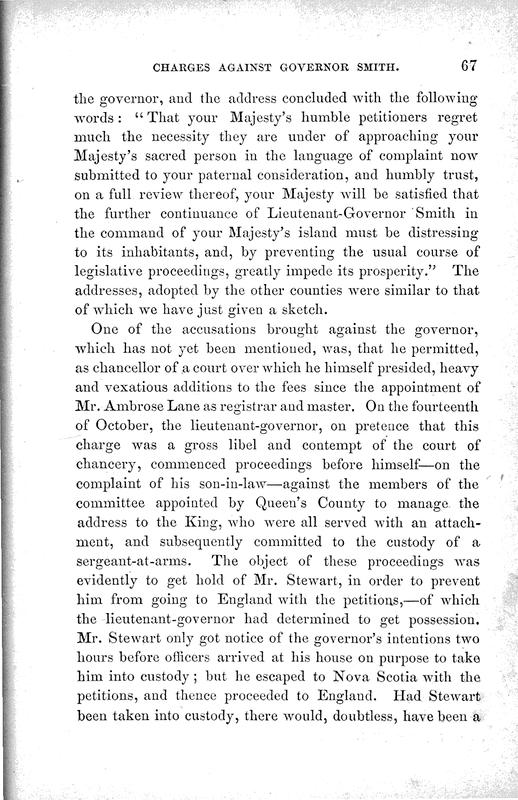 CHARGES AGAINST GOVERNOR SMITH. 67

the governor, and the address concluded with the following words: "That your Majesty's humble petitioners regret much the necessity they are under of approaching your Majesty's sacred person in the language of complaint now submitted to your paternal consideration, and humbly trust, on a full review thereof, your Majesty will be satisfied that the further continuance of Lieutenant-Governor Smith in the command of your Majesty's island must be distressing to its inhabitants, and, by preventing the usual course of legislative proceedings, greatly impede its prosperity." The addresses, adopted by the other counties were similar to that of which we have just given a sketch.

One of the accusations brought against the governor, which has not yet been mentioned, was, that he permitted, as chancellor of a court over which he himself presided, heavy and vexatious additions to the fees since the appointment of Mr. Ambrose Lane as registrar and master. On the fourteenth of October, the lieutenant-governor, on pretence that this charge was a gross libel and contempt of the court of chancery, commenced proceedings before himself—on the complaint of his son-in-law—against the members of the committee appointed by Queen's County to manage the address to the King, who were all served with an attachment, and subsequently committed to the custody of a sergeant-at-arms. The object of these proceedings was evidently to get hold of Mr. Stewart, in order to prevent him from going to England with the petitions,—of which the lieutenant-governor had determined to get possession. Mr. Stewart only got notice of the governor's intentions two hours before officers arrived at his house on purpose to take him into custody; but he escaped to Nova Scotia with the petitions, and thence proceeded to England. Had Stewart been taken into custody, there would, doubtless, have been a